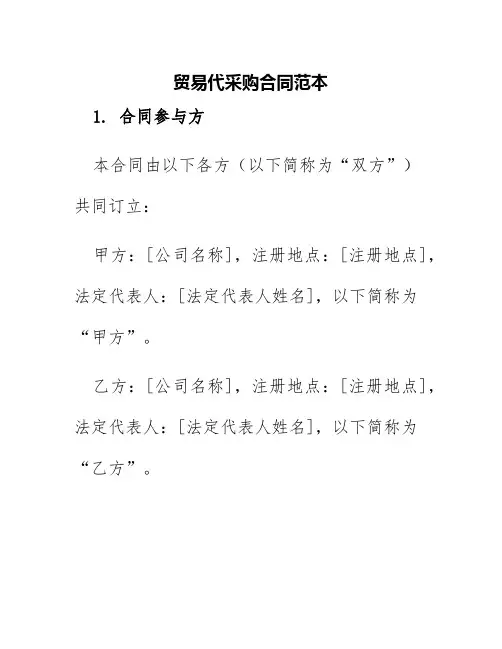 贸易代采购合同范本

1. 合同参与方

本合同由以下各方（以下简称为“双方”）共同订立：

甲方：[公司名称]，注册地点：[注册地点]，法定代表人：[法定代表人姓名]，以下简称为“甲方”。

乙方：[公司名称]，注册地点：[注册地点]，法定代表人：[法定代表人姓名]，以下简称为“乙方”。